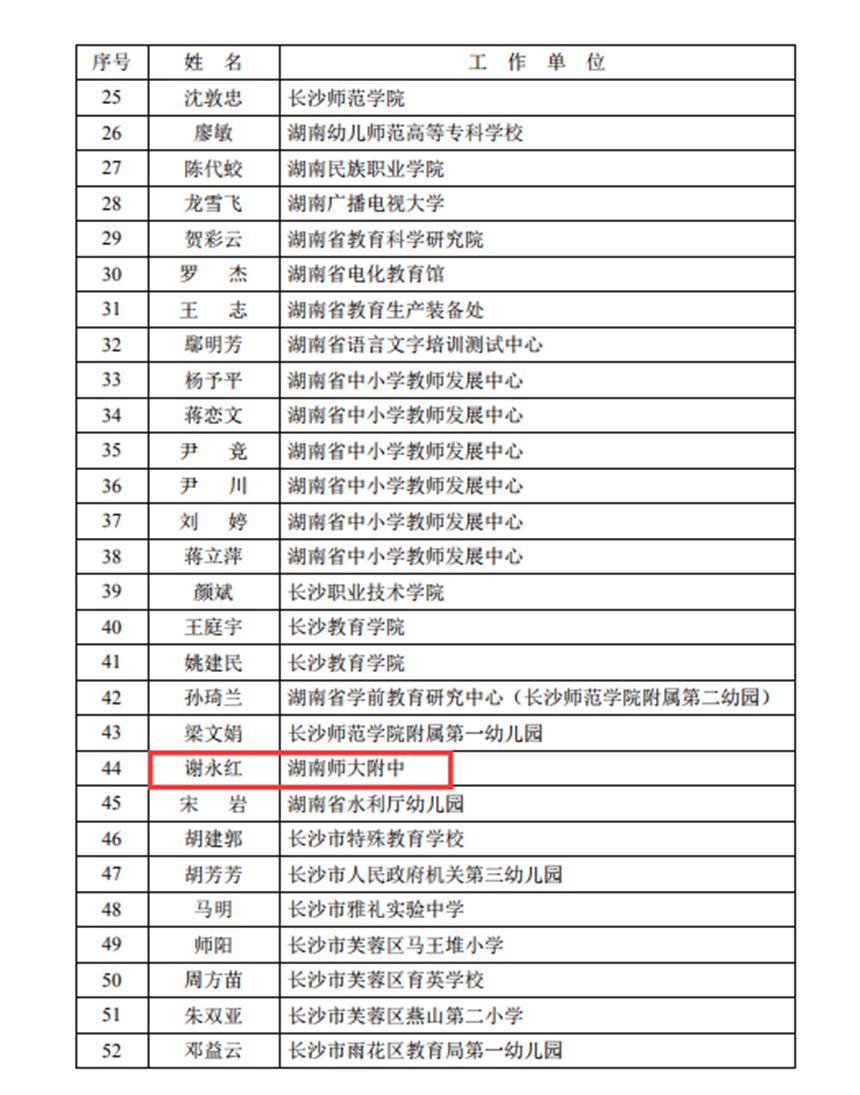 | 序号 | 姓 名 | 工 作 单 位 |
|---|---|---|
| 25 | 沈敦忠 | 长沙师范学院 |
| 26 | 廖敏 | 湖南幼儿师范高等专科学校 |
| 27 | 陈代蛟 | 湖南民族职业学院 |
| 28 | 龙雪飞 | 湖南广播电视大学 |
| 29 | 贺彩云 | 湖南省教育科学研究院 |
| 30 | 罗 杰 | 湖南省电化教育馆 |
| 31 | 王 志 | 湖南省教育生产装备处 |
| 32 | 鄢明芳 | 湖南省语言文字培训测试中心 |
| 33 | 杨予平 | 湖南省中小学教师发展中心 |
| 34 | 蒋恋文 | 湖南省中小学教师发展中心 |
| 35 | 尹 竞 | 湖南省中小学教师发展中心 |
| 36 | 尹 川 | 湖南省中小学教师发展中心 |
| 37 | 刘 婷 | 湖南省中小学教师发展中心 |
| 38 | 蒋立萍 | 湖南省中小学教师发展中心 |
| 39 | 颜斌 | 长沙职业技术学院 |
| 40 | 王庭宇 | 长沙教育学院 |
| 41 | 姚建民 | 长沙教育学院 |
| 42 | 孙琦兰 | 湖南省学前教育研究中心（长沙师范学院附属第二幼园） |
| 43 | 梁文娟 | 长沙师范学院附属第一幼儿园 |
| 44 | 谢永红 | 湖南师大附中 |
| 45 | 宋 岩 | 湖南省水利厅幼儿园 |
| 46 | 胡建郭 | 长沙市特殊教育学校 |
| 47 | 胡芳芳 | 长沙市人民政府机关第三幼儿园 |
| 48 | 马明 | 长沙市雅礼实验中学 |
| 49 | 师阳 | 长沙市芙蓉区马王堆小学 |
| 50 | 周方苗 | 长沙市芙蓉区育英学校 |
| 51 | 朱双亚 | 长沙市芙蓉区燕山第二小学 |
| 52 | 邓益云 | 长沙市雨花区教育局第一幼儿园 |